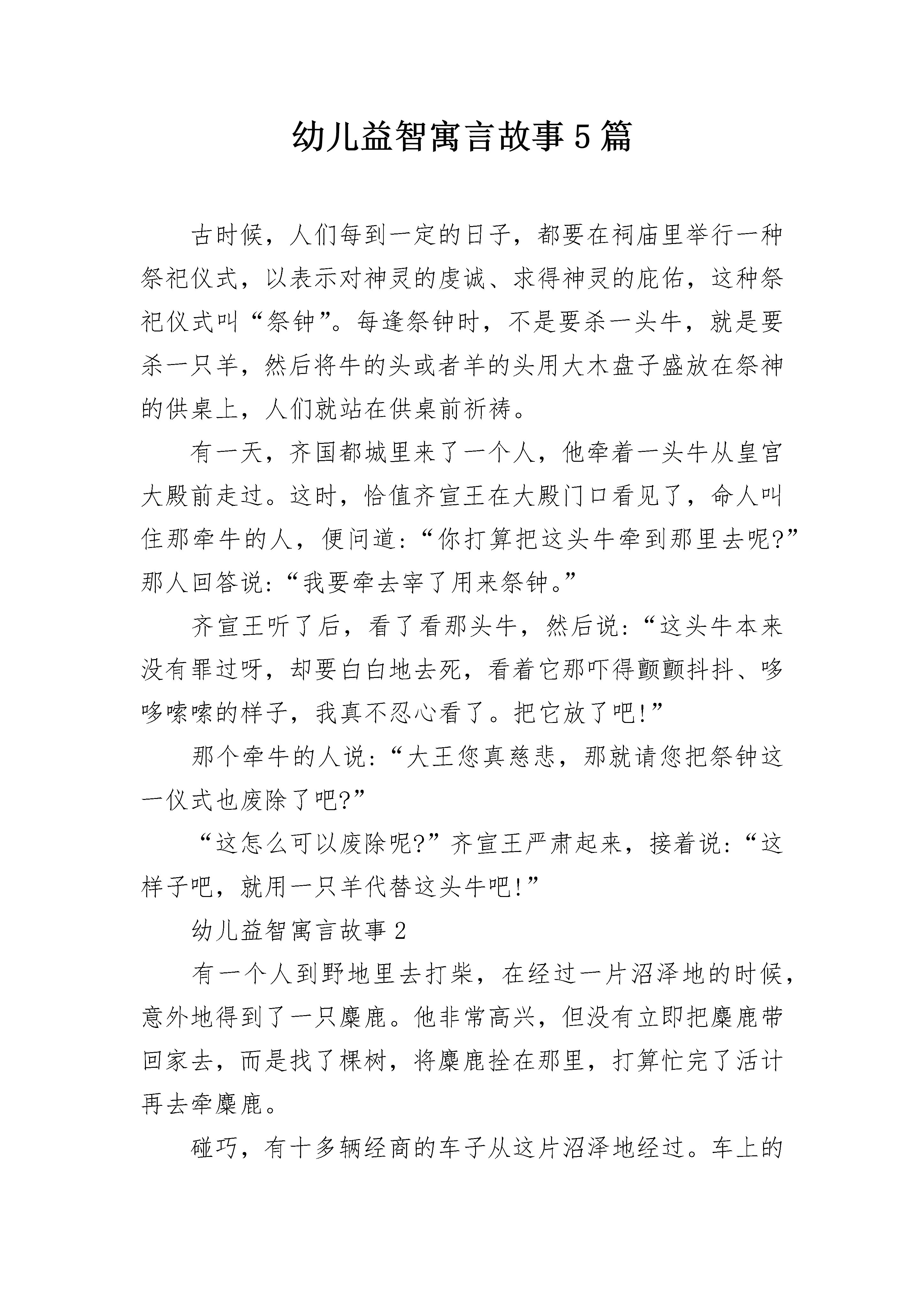 幼儿益智寓言故事5篇

古时候，人们每到一定的日子，都要在祠庙里举行一种祭祀仪式，以表示对神灵的虔诚、求得神灵的庇佑，这种祭祀仪式叫“祭钟”。每逢祭钟时，不是要杀一头牛，就是要杀一只羊，然后将牛的头或者羊的头用大木盘子盛放在祭神的供桌上，人们就站在供桌前祈祷。

有一天，齐国都城里来了一个人，他牵着一头牛从皇宫大殿前走过。这时，恰值齐宣王在大殿门口看见了，命人叫住那牵牛的人，便问道:“你打算把这头牛牵到那里去呢?”那人回答说:“我要牵去宰了用来祭钟。”

齐宣王听了后，看了看那头牛，然后说:“这头牛本来没有罪过呀，却要白白地去死，看着它那吓得颤颤抖抖、哆哆嗦嗦的样子，我真不忍心看了。把它放了吧!”

那个牵牛的人说:“大王您真慈悲，那就请您把祭钟这一仪式也废除了吧?”

“这怎么可以废除呢?”齐宣王严肃起来，接着说:“这样子吧，就用一只羊代替这头牛吧!”

幼儿益智寓言故事2

有一个人到野地里去打柴，在经过一片沼泽地的时候，意外地得到了一只麋鹿。他非常高兴，但没有立即把麋鹿带回家去，而是找了棵树，将麋鹿拴在那里，打算忙完了活计再去牵麋鹿。

碰巧，有十多辆经商的车子从这片沼泽地经过。车上的